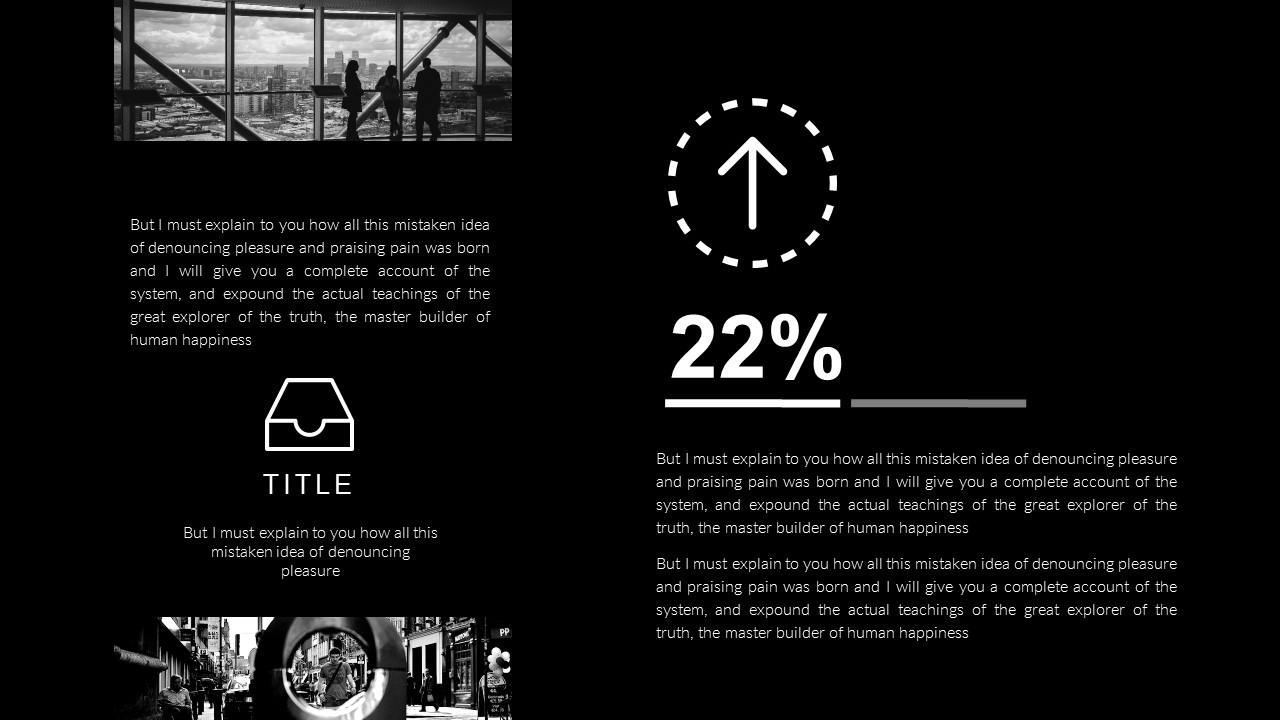 But I must explain to you how all this mistaken idea of denouncing pleasure and praising pain was born and I will give you a complete account of the system, and expound the actual teachings of the great explorer of the truth, the master builder of human happiness

TITLE

But I must explain to you how all this mistaken idea of denouncing pleasure

22%

But I must explain to you how all this mistaken idea of denouncing pleasure and praising pain was born and I will give you a complete account of the system, and expound the actual teachings of the great explorer of the truth, the master builder of human happiness

But I must explain to you how all this mistaken idea of denouncing pleasure and praising pain was born and I will give you a complete account of the system, and expound the actual teachings of the great explorer of the truth, the master builder of human happiness